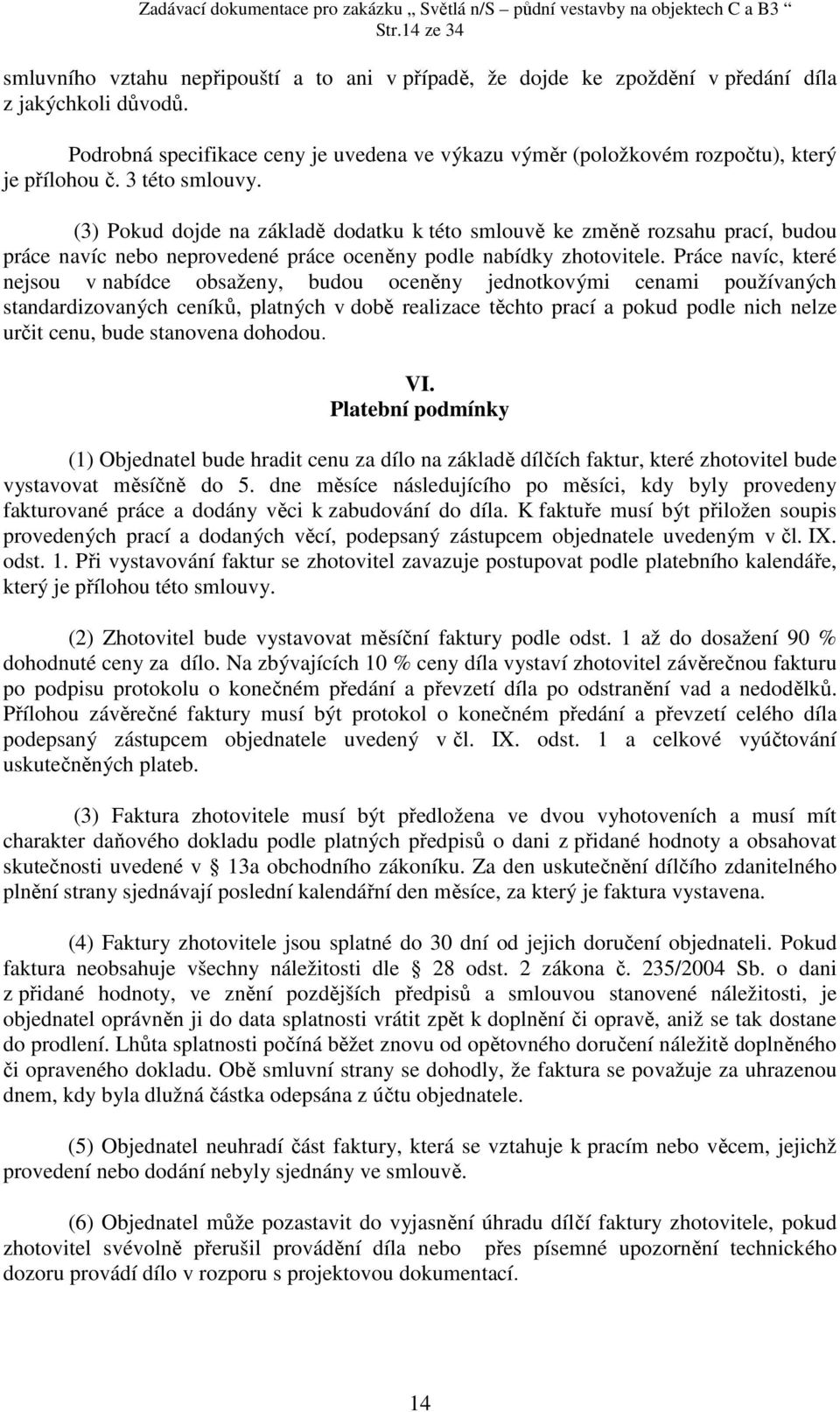 Zadávací dokumentace pro zakázku „ Světlá n/S – půdní vestavby na objektech C a B3 “
Str.14 ze 34

smluvního vztahu nepřipouští a to ani v případě, že dojde ke zpoždění v předání díla z jakýchkoli důvodů.

Podrobná specifikace ceny je uvedena ve výkazu výměr (položkovém rozpočtu), který je přílohou č. 3 této smlouvy.

(3) Pokud dojde na základě dodatku k této smlouvě ke změně rozsahu prací, budou práce navíc nebo neprovedené práce oceněny podle nabídky zhotovitele. Práce navíc, které nejsou v nabídce obsaženy, budou oceněny jednotkovými cenami používaných standardizovaných ceníků, platných v době realizace těchto prací a pokud podle nich nelze určit cenu, bude stanovena dohodou.

VI.
Platební podmínky

(1) Objednatel bude hradit cenu za dílo na základě dílčích faktur, které zhotovitel bude vystavovat měsíčně do 5. dne měsíce následujícího po měsíci, kdy byly provedeny fakturované práce a dodány věci k zabudování do díla. K faktuře musí být přiložen soupis provedených prací a dodaných věcí, podepsaný zástupcem objednatele uvedeným v čl. IX. odst. 1. Při vystavování faktur se zhotovitel zavazuje postupovat podle platebního kalendáře, který je přílohou této smlouvy.

(2) Zhotovitel bude vystavovat měsíční faktury podle odst. 1 až do dosažení 90 % dohodnuté ceny za dílo. Na zbývajících 10 % ceny díla vystaví zhotovitel závěrečnou fakturu po podpisu protokolu o konečném předání a převzetí díla po odstranění vad a nedodělků. Přílohou závěrečné faktury musí být protokol o konečném předání a převzetí celého díla podepsaný zástupcem objednatele uvedený v čl. IX. odst. 1 a celkové vyúčtování uskutečněných plateb.

(3) Faktura zhotovitele musí být předložena ve dvou vyhotoveních a musí mít charakter daňového dokladu podle platných předpisů o dani z přidané hodnoty a obsahovat skutečnosti uvedené v § 13a obchodního zákoníku. Za den uskutečnění dílčího zdanitelného plnění strany sjednávají poslední kalendářní den měsíce, za který je faktura vystavena.

(4) Faktury zhotovitele jsou splatné do 30 dní od jejich doručení objednateli. Pokud faktura neobsahuje všechny náležitosti dle § 28 odst. 2 zákona č. 235/2004 Sb. o dani z přidané hodnoty, ve znění pozdějších předpisů a smlouvou stanovené náležitosti, je objednatel oprávněn ji do data splatnosti vrátit zpět k doplnění či opravě, aniž se tak dostane do prodlení. Lhůta splatnosti počíná běžet znovu od opětovného doručení náležitě doplněného či opraveného dokladu. Obě smluvní strany se dohodly, že faktura se považuje za uhrazenou dnem, kdy byla dlužná částka odepsána z účtu objednatele.

(5) Objednatel neuhradí část faktury, která se vztahuje k pracím nebo věcem, jejichž provedení nebo dodání nebyly sjednány ve smlouvě.

(6) Objednatel může pozastavit do vyjasnění úhradu dílčí faktury zhotovitele, pokud zhotovitel svévolně přerušil provádění díla nebo přes písemné upozornění technického dozoru provádí dílo v rozporu s projektovou dokumentací.

14